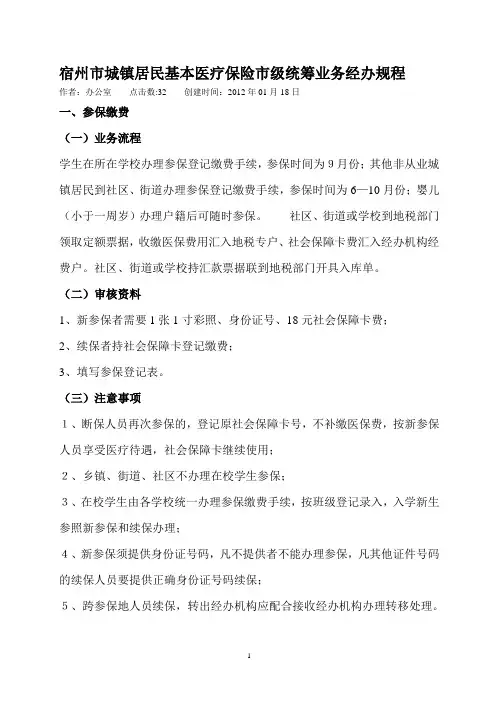 宿州市城镇居民基本医疗保险市级统筹业务经办规程

作者：办公室　　点击数:32　　创建时间：2012 年 01 月 18 日

一、参保缴费

（一）业务流程

学生在所在学校办理参保登记缴费手续，参保时间为 9 月份；其他非从业城镇居民到社区、街道办理参保登记缴费手续，参保时间为 6—10 月份；婴儿（小于一周岁）办理户籍后可随时参保。　　社区、街道或学校到地税部门领取定额票据，收缴医保费用汇入地税专户、社会保障卡费汇入经办机构经费户。社区、街道或学校持汇款票据联到地税部门开具入库单。

（二）审核资料

1、新参保者需要 1 张 1 寸彩照、身份证号、18 元社会保障卡费；

2、续保者持社会保障卡登记缴费；

3、填写参保登记表。

（三）注意事项

1、断保人员再次参保的，登记原社会保障卡号，不补缴医保费，按新参保人员享受医疗待遇，社会保障卡继续使用；

2、乡镇、街道、社区不办理在校学生参保；

3、在校学生由各学校统一办理参保缴费手续，按班级登记录入，入学新生参照新参保和续保办理；

4、新参保须提供身份证号码，凡不提供者不能办理参保，凡其他证件号码的续保人员要提供正确身份证号码续保；

5、跨参保地人员续保，转出经办机构应配合接收经办机构办理转移处理。

1